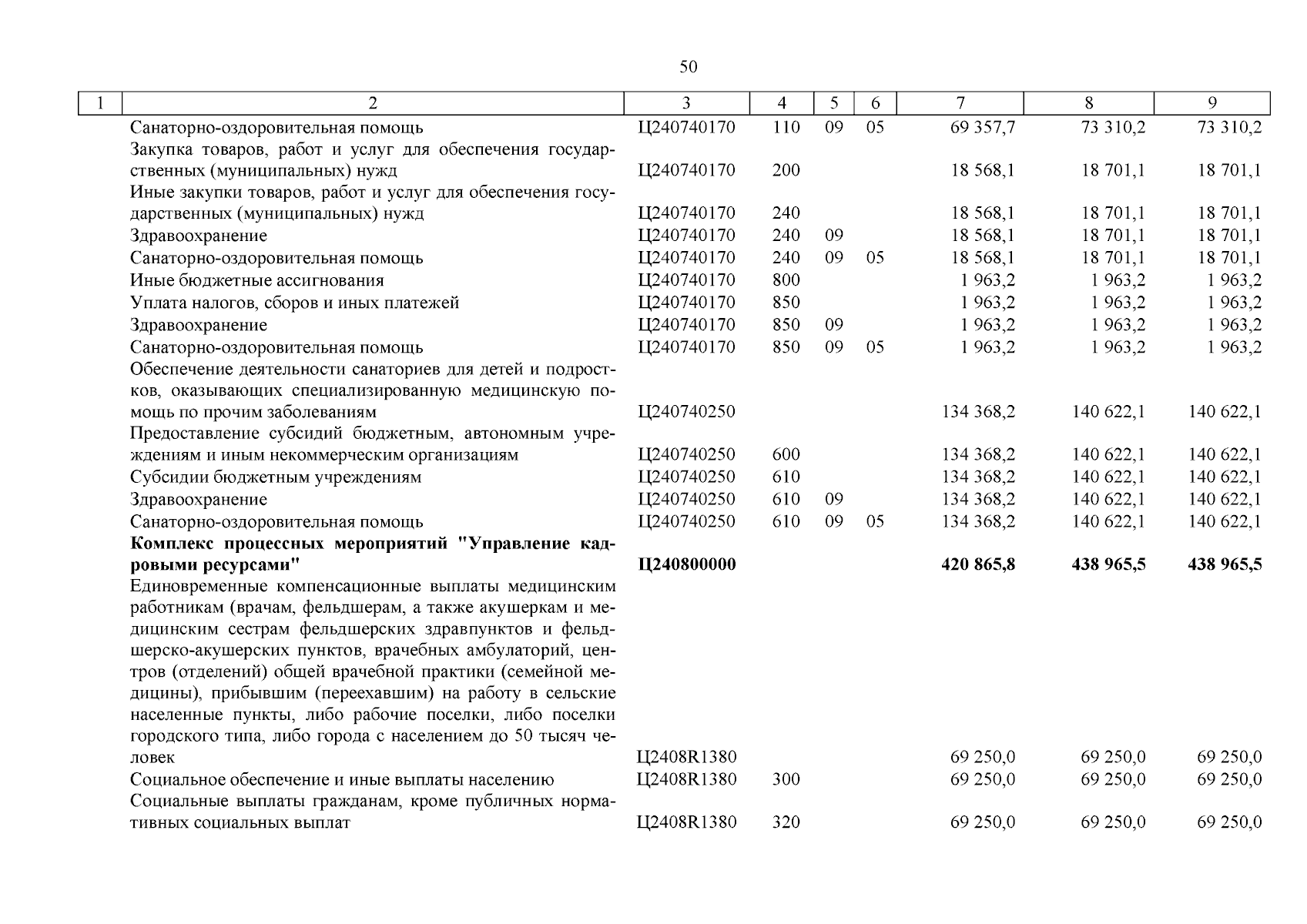 50

| 1 | 2 | 3 | 4 | 5 | 6 | 7 | 8 | 9 |
|---|---|---|---|---|---|---|---|---|
| | Санаторно-оздоровительная помощь | Ц240740170 | 110 | 09 | 05 | 69 357,7 | 73 310,2 | 73 310,2 |
| | Закупка товаров, работ и услуг для обеспечения государственных (муниципальных) нужд | Ц240740170 | 200 | | | 18 568,1 | 18 701,1 | 18 701,1 |
| | Иные закупки товаров, работ и услуг для обеспечения государственных (муниципальных) нужд | Ц240740170 | 240 | | | 18 568,1 | 18 701,1 | 18 701,1 |
| | Здравоохранение | Ц240740170 | 240 | 09 | | 18 568,1 | 18 701,1 | 18 701,1 |
| | Санаторно-оздоровительная помощь | Ц240740170 | 240 | 09 | 05 | 18 568,1 | 18 701,1 | 18 701,1 |
| | Иные бюджетные ассигнования | Ц240740170 | 800 | | | 1 963,2 | 1 963,2 | 1 963,2 |
| | Уплата налогов, сборов и иных платежей | Ц240740170 | 850 | | | 1 963,2 | 1 963,2 | 1 963,2 |
| | Здравоохранение | Ц240740170 | 850 | 09 | | 1 963,2 | 1 963,2 | 1 963,2 |
| | Санаторно-оздоровительная помощь | Ц240740170 | 850 | 09 | 05 | 1 963,2 | 1 963,2 | 1 963,2 |
| | Обеспечение деятельности санаториев для детей и подростков, оказывающих специализированную медицинскую помощь по прочим заболеваниям | Ц240740250 | | | | 134 368,2 | 140 622,1 | 140 622,1 |
| | Предоставление субсидий бюджетным, автономным учреждениям и иным некоммерческим организациям | Ц240740250 | 600 | | | 134 368,2 | 140 622,1 | 140 622,1 |
| | Субсидии бюджетным учреждениям | Ц240740250 | 610 | | | 134 368,2 | 140 622,1 | 140 622,1 |
| | Здравоохранение | Ц240740250 | 610 | 09 | | 134 368,2 | 140 622,1 | 140 622,1 |
| | Санаторно-оздоровительная помощь | Ц240740250 | 610 | 09 | 05 | 134 368,2 | 140 622,1 | 140 622,1 |
| | **Комплекс процессных мероприятий "Управление кадровыми ресурсами"** | **Ц240800000** | | | | **420 865,8** | **438 965,5** | **438 965,5** |
| | Единовременные компенсационные выплаты медицинским работникам (врачам, фельдшерам, а также акушеркам и медицинским сестрам фельдшерских здравпунктов и фельдшерско-акушерских пунктов, врачебных амбулаторий, центров (отделений) общей врачебной практики (семейной медицины), прибывшим (переехавшим) на работу в сельские населенные пункты, либо рабочие поселки, либо поселки городского типа, либо города с населением до 50 тысяч человек | Ц2408R1380 | | | | 69 250,0 | 69 250,0 | 69 250,0 |
| | Социальное обеспечение и иные выплаты населению | Ц2408R1380 | 300 | | | 69 250,0 | 69 250,0 | 69 250,0 |
| | Социальные выплаты гражданам, кроме публичных нормативных социальных выплат | Ц2408R1380 | 320 | | | 69 250,0 | 69 250,0 | 69 250,0 |